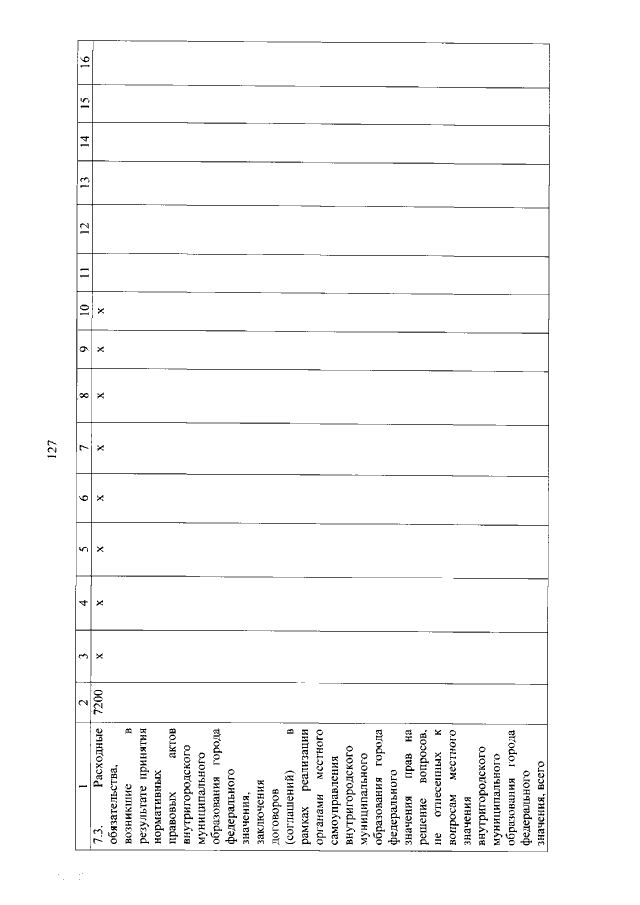 127

| 1 | 2 | 3 | 4 | 5 | 6 | 7 | 8 | 9 | 10 | 11 | 12 | 13 | 14 | 15 | 16 |
|---|---|---|---|---|---|---|---|---|---|---|---|---|---|---|---|
| 7.3. Расходные обязательства, возникшие в результате принятия нормативных правовых актов внутригородского муниципального образования города федерального значения, заключения договоров (соглашений) в рамках реализации органами местного самоуправления внутригородского муниципального образования города федерального значения прав на решение вопросов, не отнесенных к вопросам местного значения внутригородского муниципального образования города федерального значения, всего | 7200 | x | x | x | x | x | x | x | x | | | | | | |